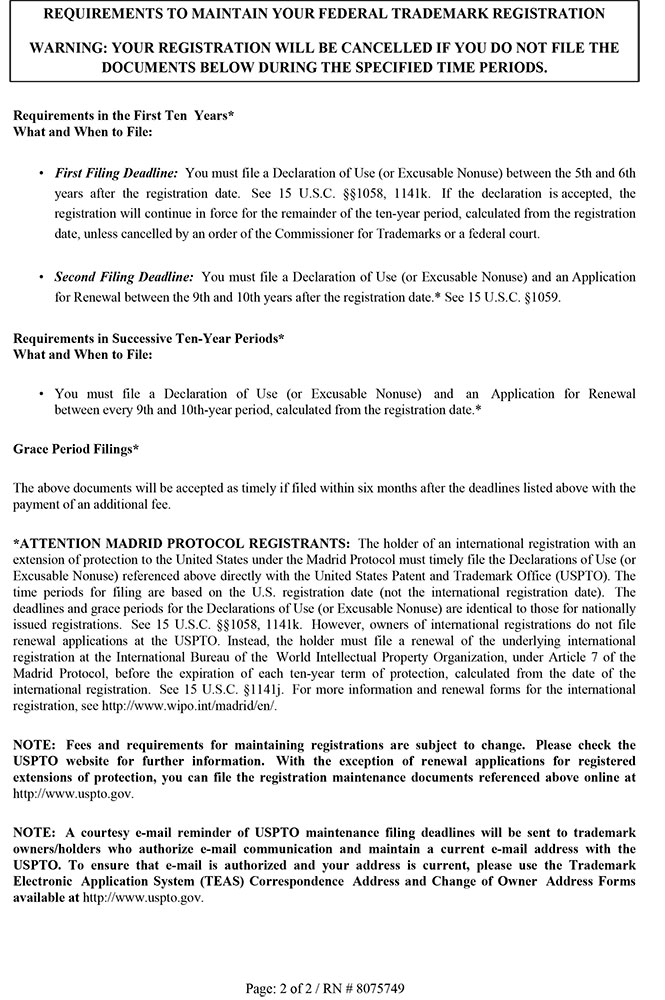 REQUIREMENTS TO MAINTAIN YOUR FEDERAL TRADEMARK REGISTRATION

WARNING: YOUR REGISTRATION WILL BE CANCELLED IF YOU DO NOT FILE THE DOCUMENTS BELOW DURING THE SPECIFIED TIME PERIODS.

Requirements in the First Ten Years*
What and When to File:

• First Filing Deadline: You must file a Declaration of Use (or Excusable Nonuse) between the 5th and 6th years after the registration date. See 15 U.S.C. §§1058, 1141k. If the declaration is accepted, the registration will continue in force for the remainder of the ten-year period, calculated from the registration date, unless cancelled by an order of the Commissioner for Trademarks or a federal court.

• Second Filing Deadline: You must file a Declaration of Use (or Excusable Nonuse) and an Application for Renewal between the 9th and 10th years after the registration date.* See 15 U.S.C. §1059.

Requirements in Successive Ten-Year Periods*
What and When to File:

• You must file a Declaration of Use (or Excusable Nonuse) and an Application for Renewal between every 9th and 10th-year period, calculated from the registration date.*

Grace Period Filings*

The above documents will be accepted as timely if filed within six months after the deadlines listed above with the payment of an additional fee.

*ATTENTION MADRID PROTOCOL REGISTRANTS: The holder of an international registration with an extension of protection to the United States under the Madrid Protocol must timely file the Declarations of Use (or Excusable Nonuse) referenced above directly with the United States Patent and Trademark Office (USPTO). The time periods for filing are based on the U.S. registration date (not the international registration date). The deadlines and grace periods for the Declarations of Use (or Excusable Nonuse) are identical to those for nationally issued registrations. See 15 U.S.C. §§1058, 1141k. However, owners of international registrations do not file renewal applications at the USPTO. Instead, the holder must file a renewal of the underlying international registration at the International Bureau of the World Intellectual Property Organization, under Article 7 of the Madrid Protocol, before the expiration of each ten-year term of protection, calculated from the date of the international registration. See 15 U.S.C. §1141j. For more information and renewal forms for the international registration, see http://www.wipo.int/madrid/en/.

NOTE: Fees and requirements for maintaining registrations are subject to change. Please check the USPTO website for further information. With the exception of renewal applications for registered extensions of protection, you can file the registration maintenance documents referenced above online at http://www.uspto.gov.

NOTE: A courtesy e-mail reminder of USPTO maintenance filing deadlines will be sent to trademark owners/holders who authorize e-mail communication and maintain a current e-mail address with the USPTO. To ensure that e-mail is authorized and your address is current, please use the Trademark Electronic Application System (TEAS) Correspondence Address and Change of Owner Address Forms available at http://www.uspto.gov.

Page: 2 of 2 / RN # 8075749